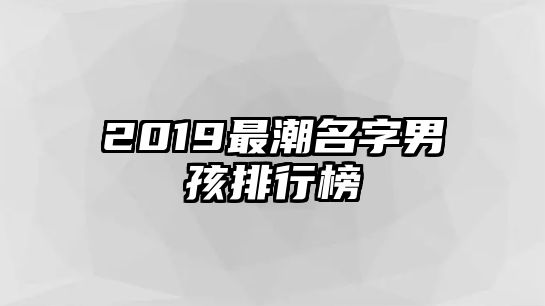 2019最潮名字男孩排行榜